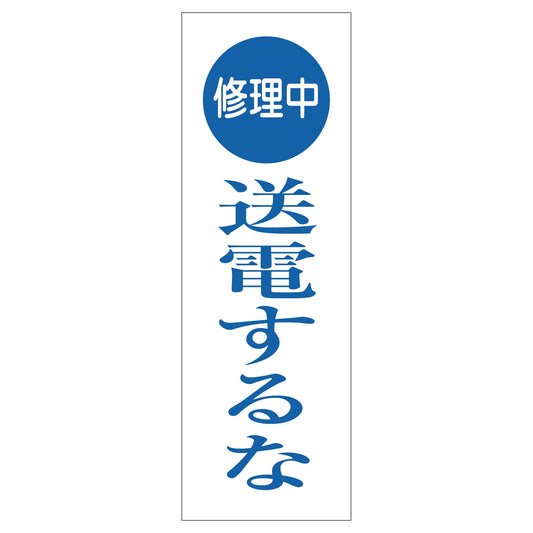 修理中

送電するな